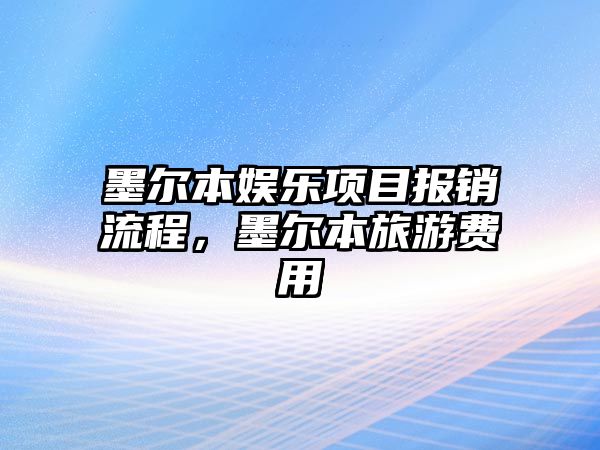 墨尔本娱乐项目报销流程，墨尔本旅游费用